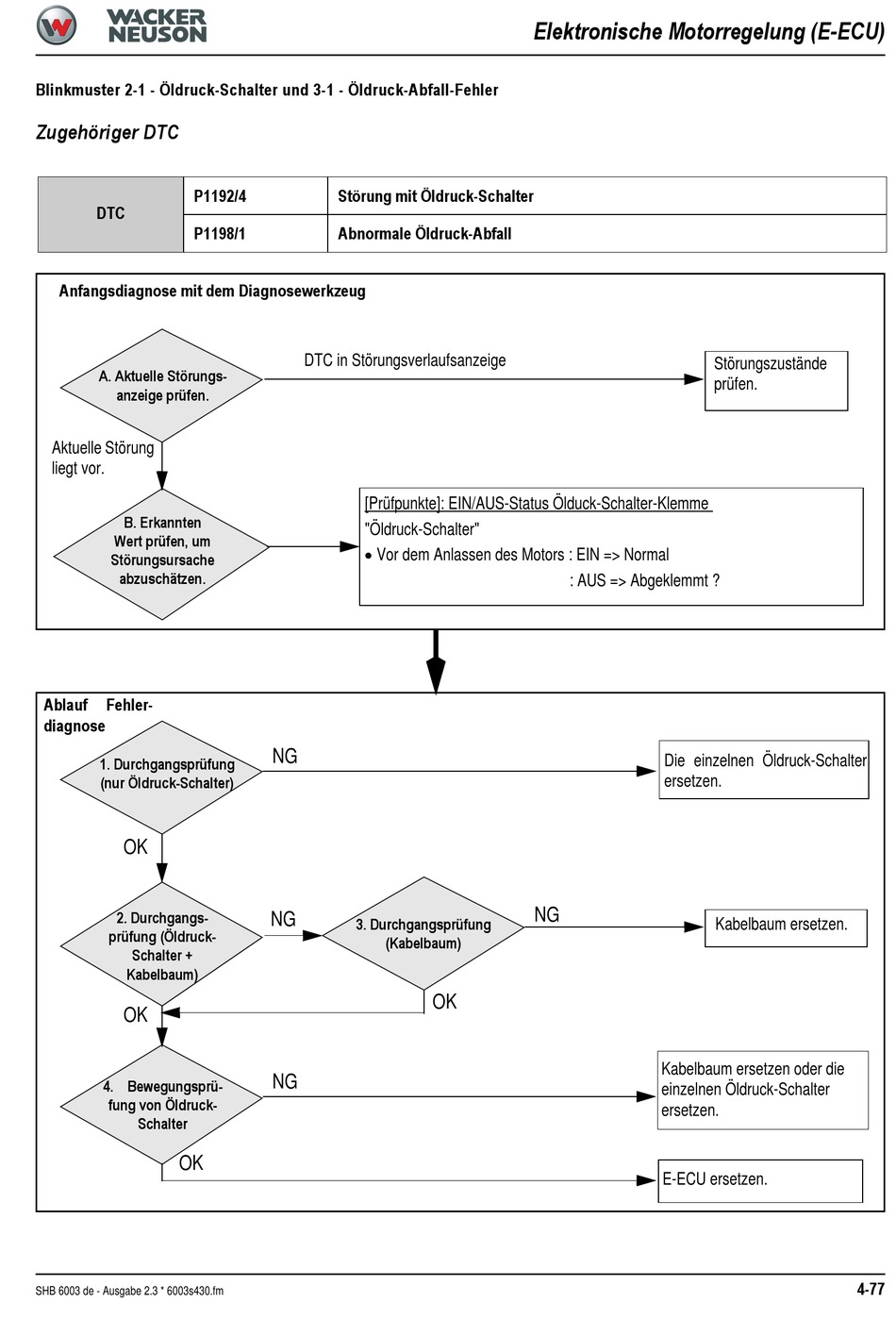 WACKER NEUSON

Elektronische Motorregelung (E-ECU)

Blinkmuster 2-1 - Öldruck-Schalter und 3-1 - Öldruck-Abfall-Fehler

Zugehöriger DTC

| DTC | P1192/4 | Störung mit Öldruck-Schalter |
|---|---|---|
| | P1198/1 | Abnormale Öldruck-Abfall |

Anfangsdiagnose mit dem Diagnosewerkzeug

A. Aktuelle Störungsanzeige prüfen.

DTC in Störungsverlaufsanzeige

Störungszustände prüfen.

Aktuelle Störung liegt vor.

B. Erkannten Wert prüfen, um Störungsursache abzuschätzen.

[Prüfpunkte]: EIN/AUS-Status Ölduck-Schalter-Klemme "Öldruck-Schalter"
• Vor dem Anlassen des Motors : EIN => Normal
: AUS => Abgeklemmt ?

Ablauf Fehlerdiagnose

1. Durchgangsprüfung (nur Öldruck-Schalter)

NG

Die einzelnen Öldruck-Schalter ersetzen.

OK

2. Durchgangsprüfung (Öldruck-Schalter + Kabelbaum)

NG

3. Durchgangsprüfung (Kabelbaum)

NG

Kabelbaum ersetzen.

OK

OK

4. Bewegungsprüfung von Öldruck-Schalter

NG

Kabelbaum ersetzen oder die einzelnen Öldruck-Schalter ersetzen.

OK

E-ECU ersetzen.

SHB 6003 de - Ausgabe 2.3 * 6003s430.fm

4-77